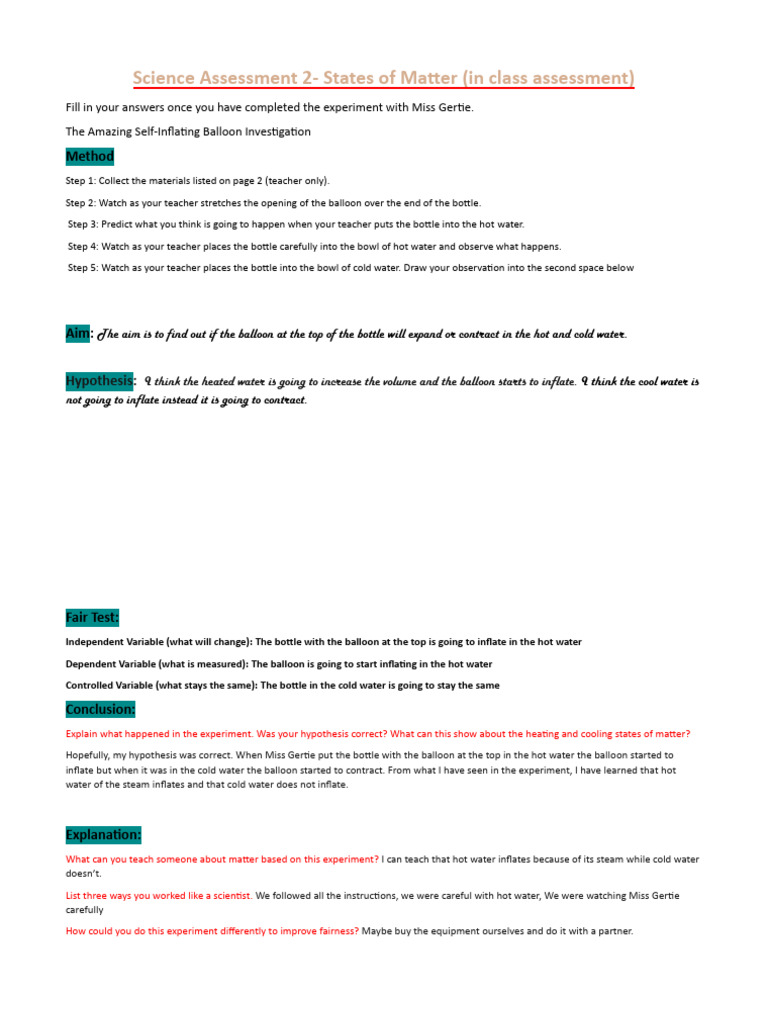 Science Assessment 2- States of Matter (in class assessment)

Fill in your answers once you have completed the experiment with Miss Gertie.

The Amazing Self-Inflating Balloon Investigation

Method

Step 1: Collect the materials listed on page 2 (teacher only).

Step 2: Watch as your teacher stretches the opening of the balloon over the end of the bottle.

Step 3: Predict what you think is going to happen when your teacher puts the bottle into the hot water.

Step 4: Watch as your teacher places the bottle carefully into the bowl of hot water and observe what happens.

Step 5: Watch as your teacher places the bottle into the bowl of cold water. Draw your observation into the second space below

Aim: The aim is to find out if the balloon at the top of the bottle will expand or contract in the hot and cold water.

Hypothesis: I think the heated water is going to increase the volume and the balloon starts to inflate. I think the cool water is not going to inflate instead it is going to contract.

Fair Test:

Independent Variable (what will change): The bottle with the balloon at the top is going to inflate in the hot water

Dependent Variable (what is measured): The balloon is going to start inflating in the hot water

Controlled Variable (what stays the same): The bottle in the cold water is going to stay the same

Conclusion:

Explain what happened in the experiment. Was your hypothesis correct? What can this show about the heating and cooling states of matter?

Hopefully, my hypothesis was correct. When Miss Gertie put the bottle with the balloon at the top in the hot water the balloon started to inflate but when it was in the cold water the balloon started to contract. From what I have seen in the experiment, I have learned that hot water of the steam inflates and that cold water does not inflate.

Explanation:

What can you teach someone about matter based on this experiment? I can teach that hot water inflates because of its steam while cold water doesn't.

List three ways you worked like a scientist. We followed all the instructions, we were careful with hot water, We were watching Miss Gertie carefully

How could you do this experiment differently to improve fairness? Maybe buy the equipment ourselves and do it with a partner.